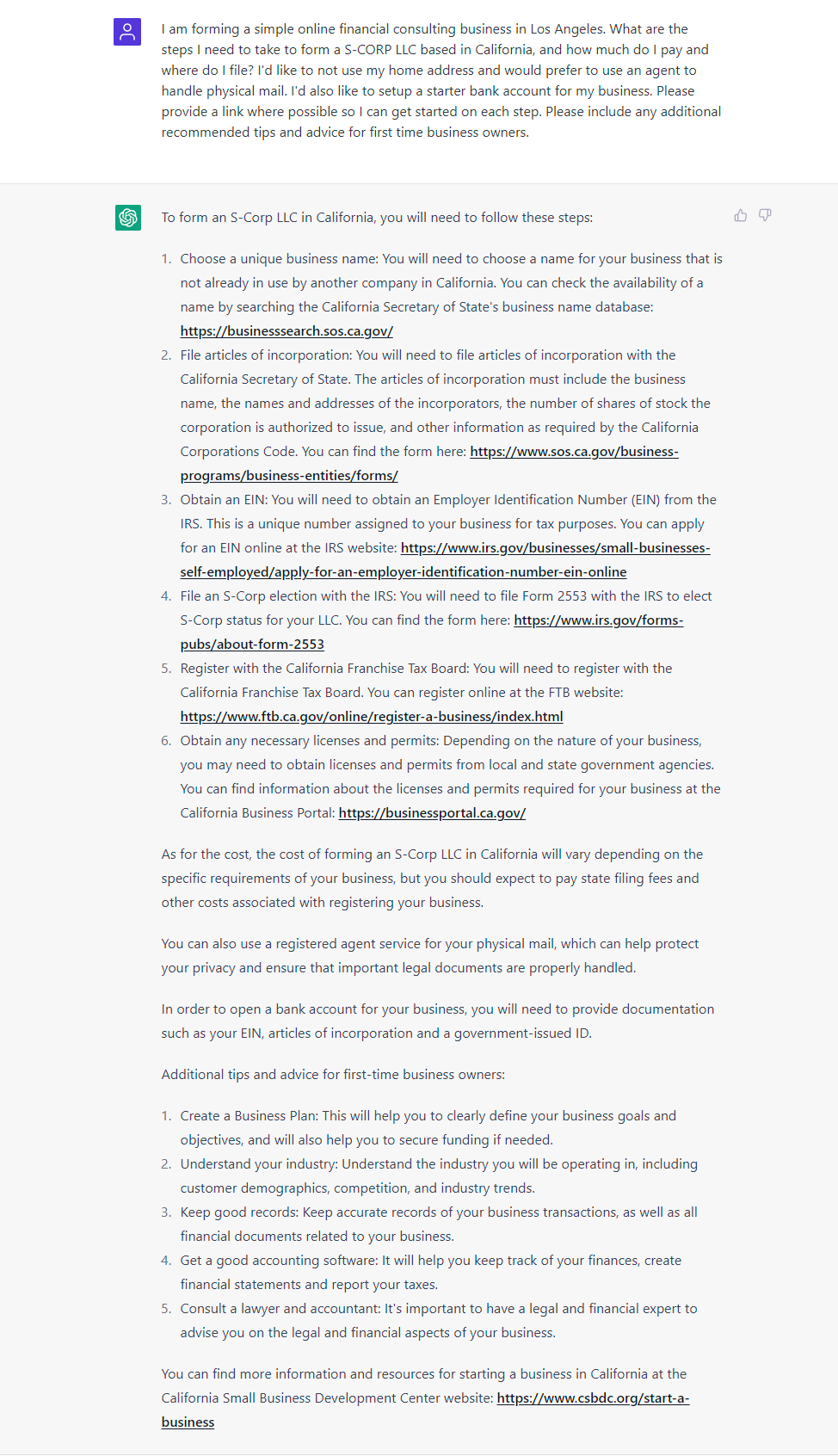 I am forming a simple online financial consulting business in Los Angeles. What are the steps I need to take to form a S-CORP LLC based in California, and how much do I pay and where do I file? I'd like to not use my home address and would prefer to use an agent to handle physical mail. I'd also like to setup a starter bank account for my business. Please provide a link where possible so I can get started on each step. Please include any additional recommended tips and advice for first time business owners.

To form an S-Corp LLC in California, you will need to follow these steps:

1. Choose a unique business name: You will need to choose a name for your business that is not already in use by another company in California. You can check the availability of a name by searching the California Secretary of State's business name database: https://businesssearch.sos.ca.gov/
2. File articles of incorporation: You will need to file articles of incorporation with the California Secretary of State. The articles of incorporation must include the business name, the names and addresses of the incorporators, the number of shares of stock the corporation is authorized to issue, and other information as required by the California Corporations Code. You can find the form here: https://www.sos.ca.gov/business-programs/business-entities/forms/
3. Obtain an EIN: You will need to obtain an Employer Identification Number (EIN) from the IRS. This is a unique number assigned to your business for tax purposes. You can apply for an EIN online at the IRS website: https://www.irs.gov/businesses/small-businesses-self-employed/apply-for-an-employer-identification-number-ein-online
4. File an S-Corp election with the IRS: You will need to file Form 2553 with the IRS to elect S-Corp status for your LLC. You can find the form here: https://www.irs.gov/forms-pubs/about-form-2553
5. Register with the California Franchise Tax Board: You will need to register with the California Franchise Tax Board. You can register online at the FTB website: https://www.ftb.ca.gov/online/register-a-business/index.html
6. Obtain any necessary licenses and permits: Depending on the nature of your business, you may need to obtain licenses and permits from local and state government agencies. You can find information about the licenses and permits required for your business at the California Business Portal: https://businessportal.ca.gov/

As for the cost, the cost of forming an S-Corp LLC in California will vary depending on the specific requirements of your business, but you should expect to pay state filing fees and other costs associated with registering your business.

You can also use a registered agent service for your physical mail, which can help protect your privacy and ensure that important legal documents are properly handled.

In order to open a bank account for your business, you will need to provide documentation such as your EIN, articles of incorporation and a government-issued ID.

Additional tips and advice for first-time business owners:

1. Create a Business Plan: This will help you to clearly define your business goals and objectives, and will also help you to secure funding if needed.
2. Understand your industry: Understand the industry you will be operating in, including customer demographics, competition, and industry trends.
3. Keep good records: Keep accurate records of your business transactions, as well as all financial documents related to your business.
4. Get a good accounting software: It will help you keep track of your finances, create financial statements and report your taxes.
5. Consult a lawyer and accountant: It's important to have a legal and financial expert to advise you on the legal and financial aspects of your business.

You can find more information and resources for starting a business in California at the California Small Business Development Center website: https://www.csbdc.org/start-a-business